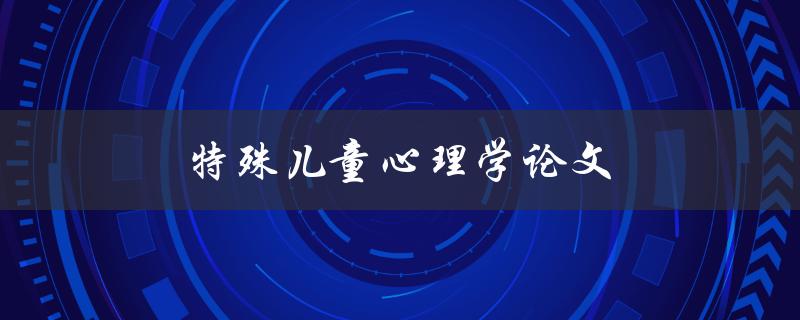 特殊儿童心理学论文